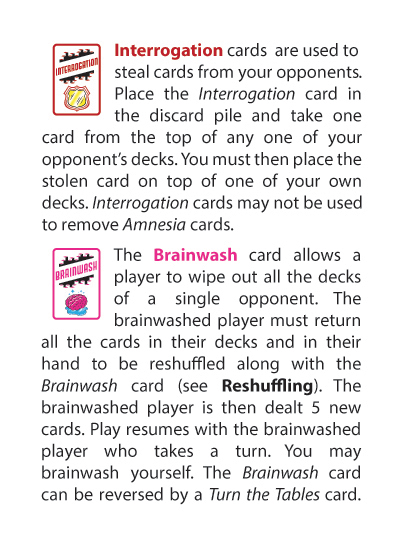 INTERROGATION

Interrogation cards are used to steal cards from your opponents. Place the Interrogation card in the discard pile and take one card from the top of any one of your opponent's decks. You must then place the stolen card on top of one of your own decks. Interrogation cards may not be used to remove Amnesia cards.

BRAINWASH

The Brainwash card allows a player to wipe out all the decks of a single opponent. The brainwashed player must return all the cards in their decks and in their hand to be reshuffled along with the Brainwash card (see Reshuffling). The brainwashed player is then dealt 5 new cards. Play resumes with the brainwashed player who takes a turn. You may brainwash yourself. The Brainwash card can be reversed by a Turn the Tables card.